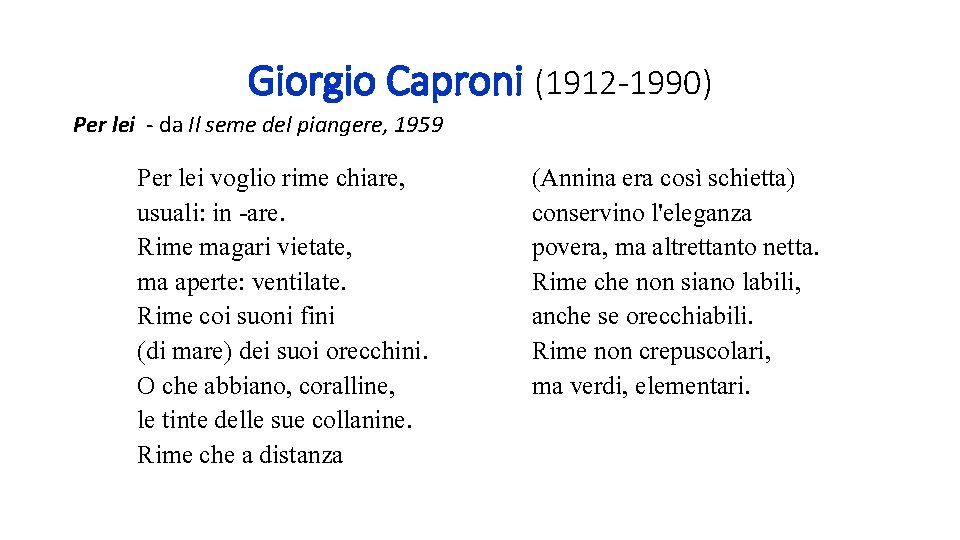 Giorgio Caproni (1912-1990)

Per lei - da Il seme del piangere, 1959

Per lei voglio rime chiare,
usuali: in -are.
Rime magari vietate,
ma aperte: ventilate.
Rime coi suoni fini
(di mare) dei suoi orecchini.
O che abbiano, coralline,
le tinte delle sue collanine.
Rime che a distanza

(Annina era così schietta)
conservino l'eleganza
povera, ma altrettanto netta.
Rime che non siano labili,
anche se orecchiabili.
Rime non crepuscolari,
ma verdi, elementari.